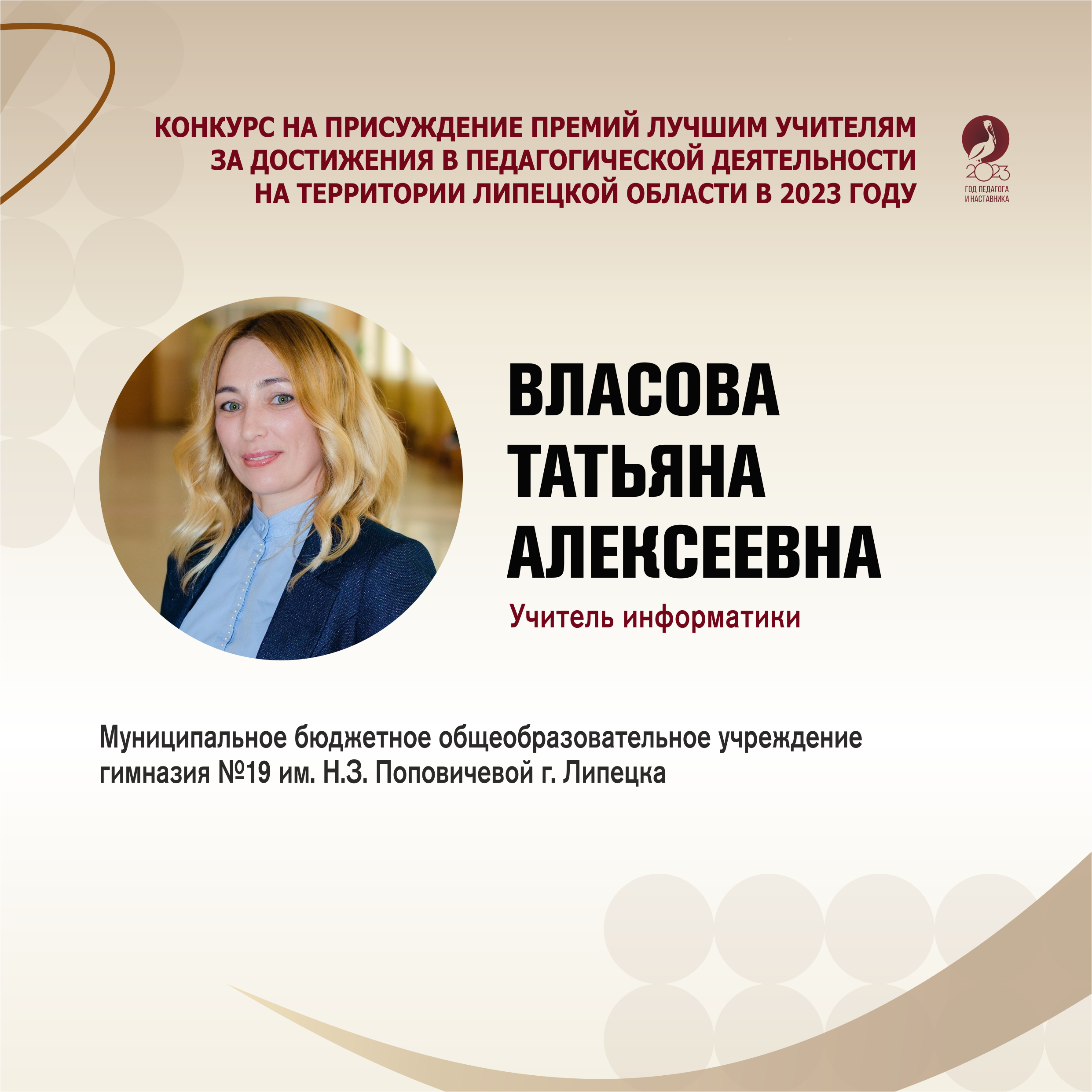 КОНКУРС НА ПРИСУЖДЕНИЕ ПРЕМИЙ ЛУЧШИМ УЧИТЕЛЯМ ЗА ДОСТИЖЕНИЯ В ПЕДАГОГИЧЕСКОЙ ДЕЯТЕЛЬНОСТИ НА ТЕРРИТОРИИ ЛИПЕЦКОЙ ОБЛАСТИ В 2023 ГОДУ

2023
ГОД ПЕДАГОГА И НАСТАВНИКА

ВЛАСОВА
ТАТЬЯНА
АЛЕКСЕЕВНА

Учитель информатики

Муниципальное бюджетное общеобразовательное учреждение гимназия №19 им. Н.З. Поповичевой г. Липецка